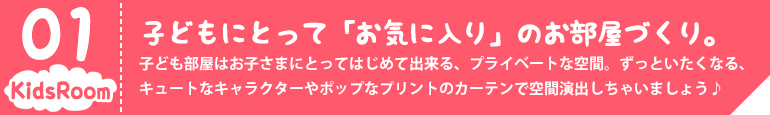 01
KidsRoom

子どもにとって「お気に入り」のお部屋づくり。

子ども部屋はお子さまにとってはじめて出来る、プライベートな空間。ずっといたくなる、キュートなキャラクターやポップなプリントのカーテンで空間演出しちゃいましょう♪